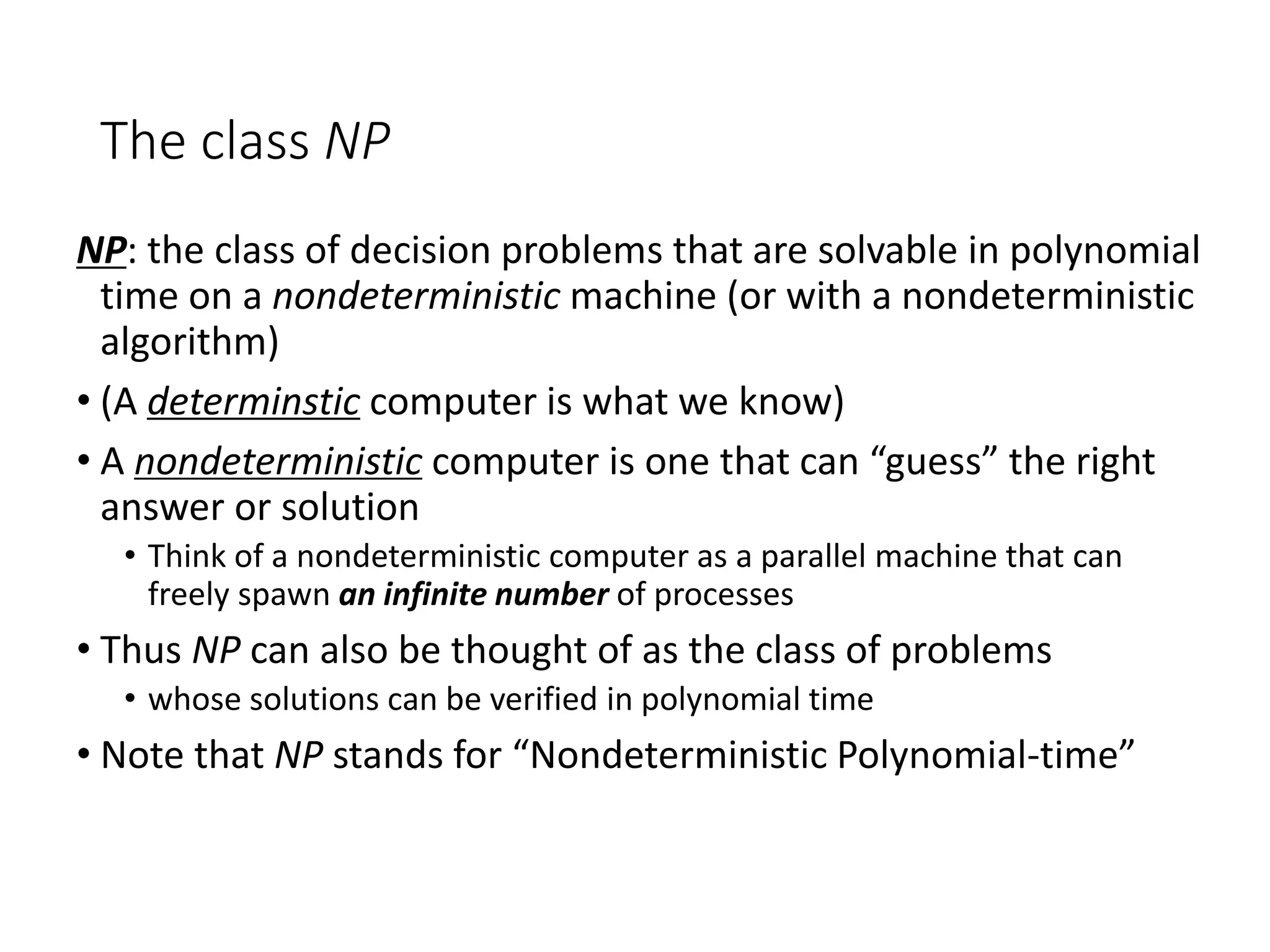 The class NP

NP: the class of decision problems that are solvable in polynomial time on a nondeterministic machine (or with a nondeterministic algorithm)

• (A determinstic computer is what we know)
• A nondeterministic computer is one that can “guess” the right answer or solution
  • Think of a nondeterministic computer as a parallel machine that can freely spawn an infinite number of processes
• Thus NP can also be thought of as the class of problems
  • whose solutions can be verified in polynomial time
• Note that NP stands for “Nondeterministic Polynomial-time”